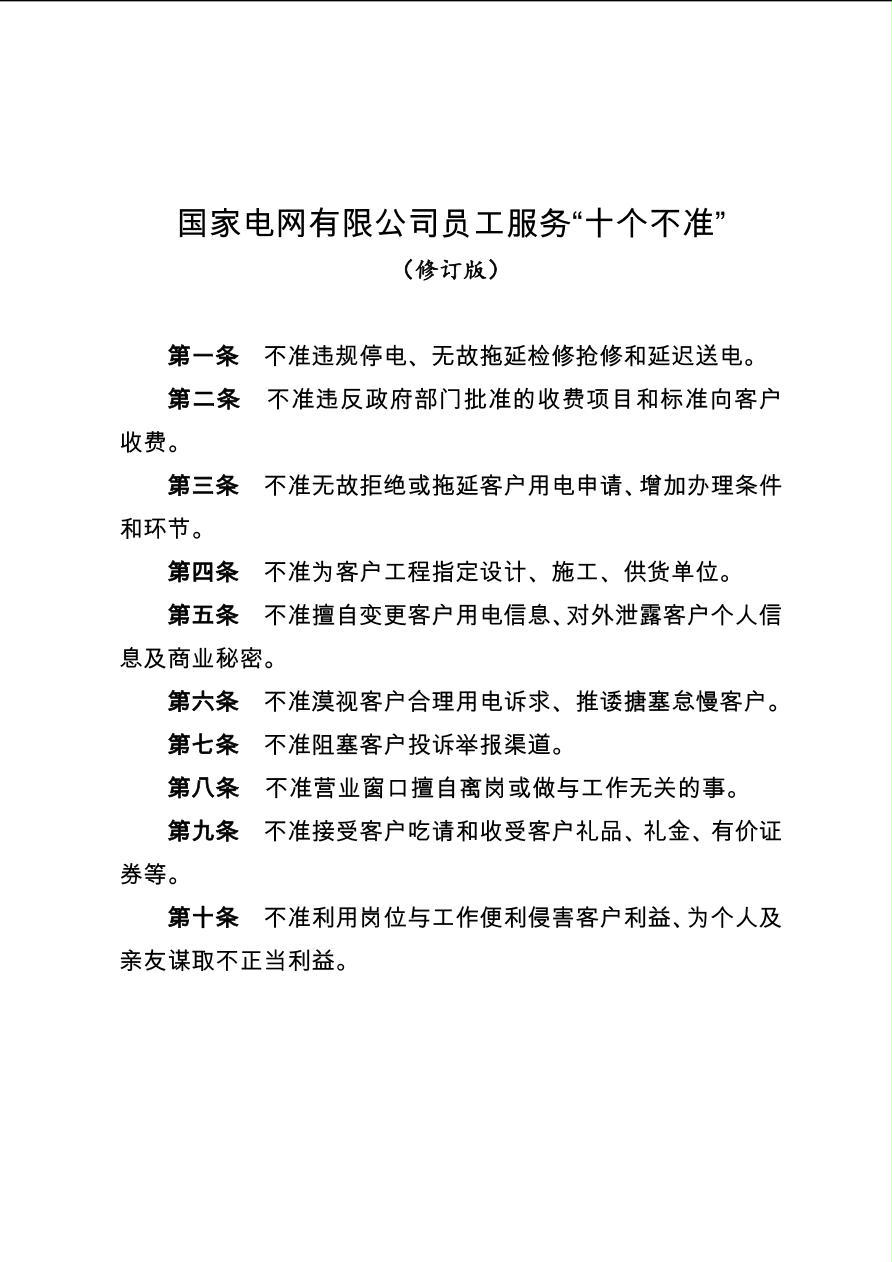 国家电网有限公司员工服务“十个不准”
（修订版）

第一条　不准违规停电、无故拖延检修抢修和延迟送电。

第二条　不准违反政府部门批准的收费项目和标准向客户收费。

第三条　不准无故拒绝或拖延客户用电申请、增加办理条件和环节。

第四条　不准为客户工程指定设计、施工、供货单位。

第五条　不准擅自变更客户用电信息、对外泄露客户个人信息及商业秘密。

第六条　不准漠视客户合理用电诉求、推诿搪塞怠慢客户。

第七条　不准阻塞客户投诉举报渠道。

第八条　不准营业窗口擅自离岗或做与工作无关的事。

第九条　不准接受客户吃请和收受客户礼品、礼金、有价证券等。

第十条　不准利用岗位与工作便利侵害客户利益、为个人及亲友谋取不正当利益。